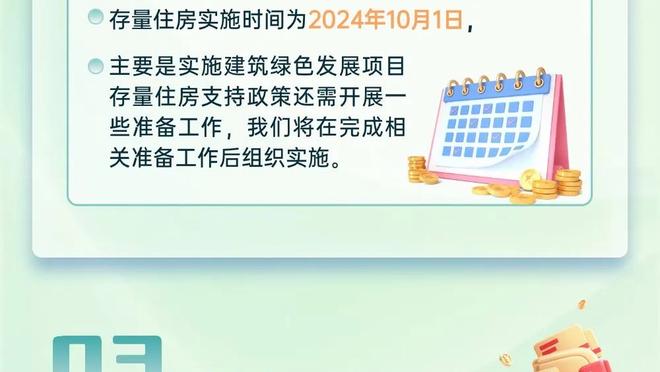 存量住房实施时间为2024年10月1日，

主要是实施建筑绿色发展项目存量住房支持政策还需开展一些准备工作，我们将在完成相关准备工作后组织实施。

03